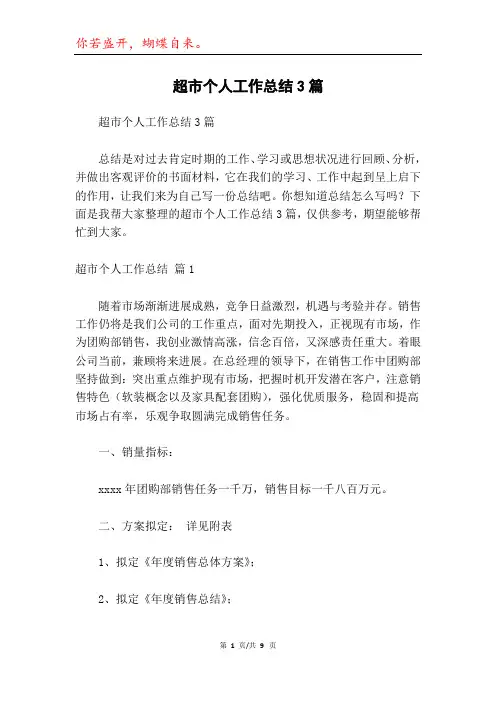 你若盛开，蝴蝶自来。

超市个人工作总结3篇

超市个人工作总结3篇

总结是对过去肯定时期的工作、学习或思想状况进行回顾、分析，并做出客观评价的书面材料，它在我们的学习、工作中起到呈上启下的作用，让我们来为自己写一份总结吧。你想知道总结怎么写吗？下面是我帮大家整理的超市个人工作总结3篇，仅供参考，期望能够帮忙到大家。

超市个人工作总结 篇1

随着市场渐渐进展成熟，竞争日益激烈，机遇与考验并存。销售工作仍将是我们公司的工作重点，面对先期投入，正视现有市场，作为团购部销售，我创业激情高涨，信念百倍，又深感责任重大。着眼公司当前，兼顾将来进展。在总经理的领导下，在销售工作中团购部坚持做到：突出重点维护现有市场，把握时机开发潜在客户，注意销售特色（软装概念以及家具配套团购），强化优质服务，稳固和提高市场占有率，乐观争取圆满完成销售任务。

一、销量指标：

xxxx年团购部销售任务一千万，销售目标一千八百万元。

二、方案拟定： 详见附表

1、拟定《年度销售总体方案》；

2、拟定《年度销售总结》；

第 1 页/共 9 页